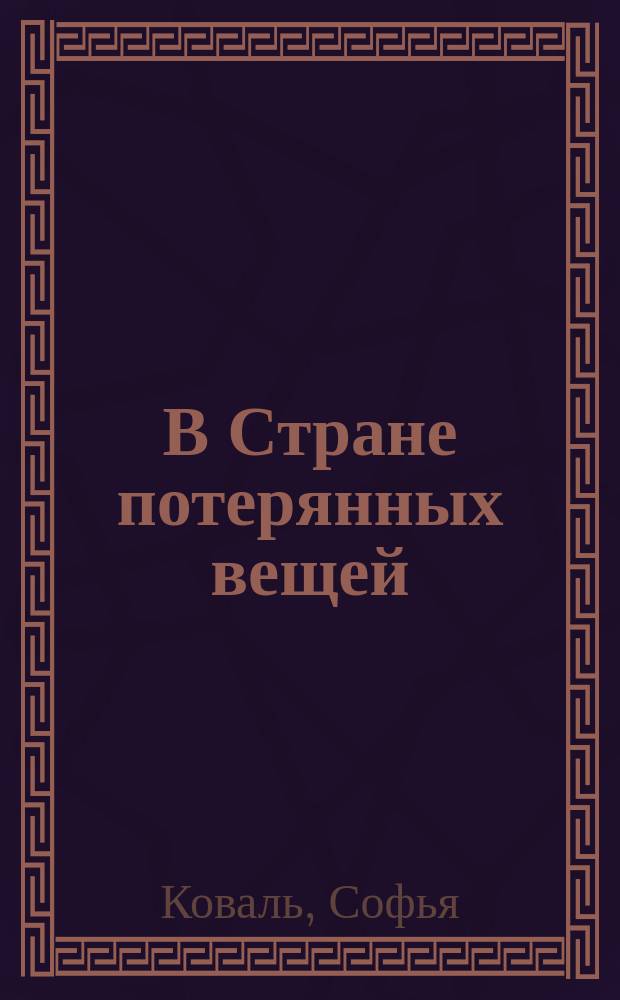 В Стране потерянных вещей

Коваль, Софья